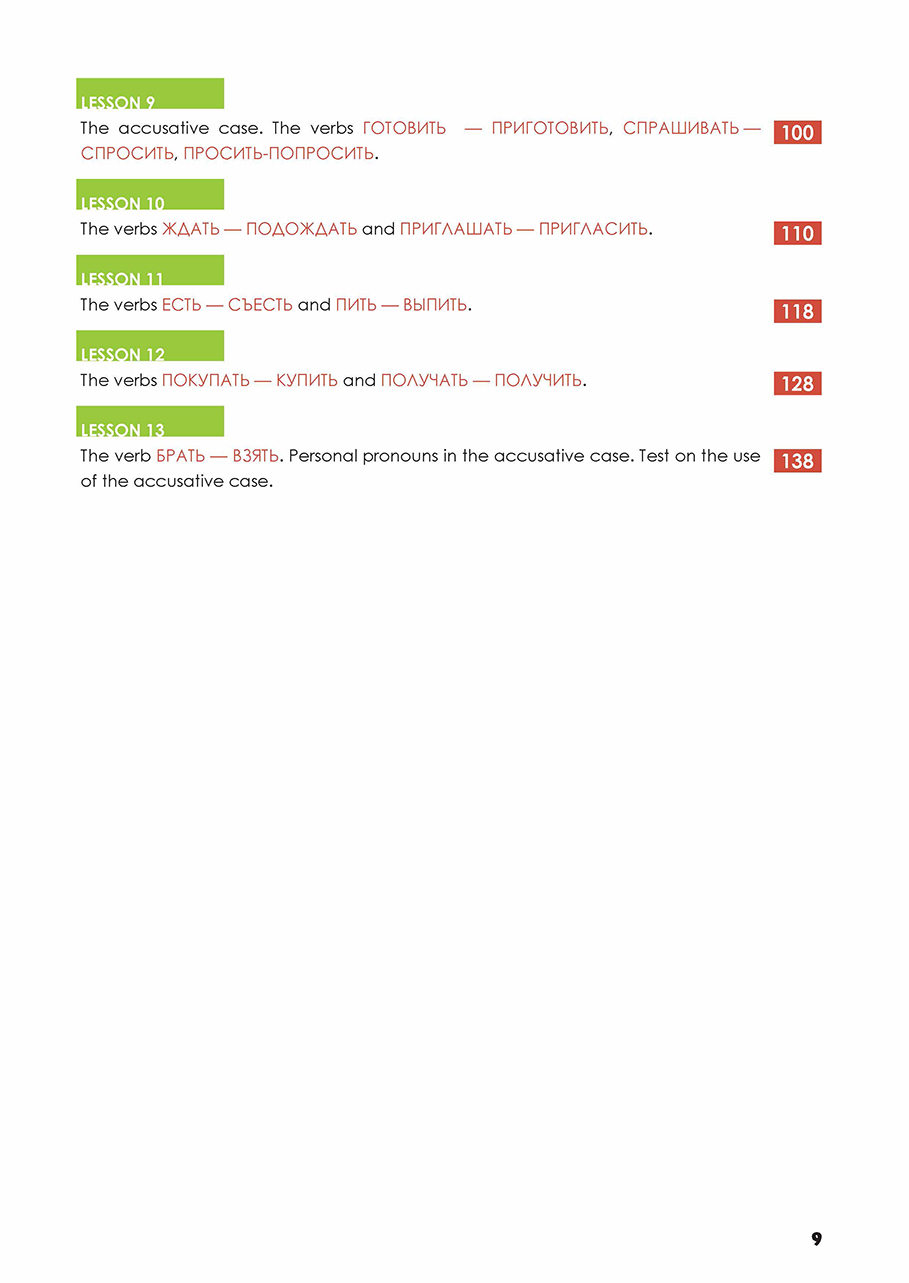 LESSON 9

The accusative case. The verbs ГОТОВИТЬ — ПРИГОТОВИТЬ, СПРАШИВАТЬ — СПРОСИТЬ, ПРОСИТЬ-ПОПРОСИТЬ. 100

LESSON 10

The verbs ЖДАТЬ — ПОДОЖДАТЬ and ПРИГЛАШАТЬ — ПРИГЛАСИТЬ. 110

LESSON 11

The verbs ЕСТЬ — СЪЕСТЬ and ПИТЬ — ВЫПИТЬ. 118

LESSON 12

The verbs ПОКУПАТЬ — КУПИТЬ and ПОЛУЧАТЬ — ПОЛУЧИТЬ. 128

LESSON 13

The verb БРАТЬ — ВЗЯТЬ. Personal pronouns in the accusative case. Test on the use of the accusative case. 138

9